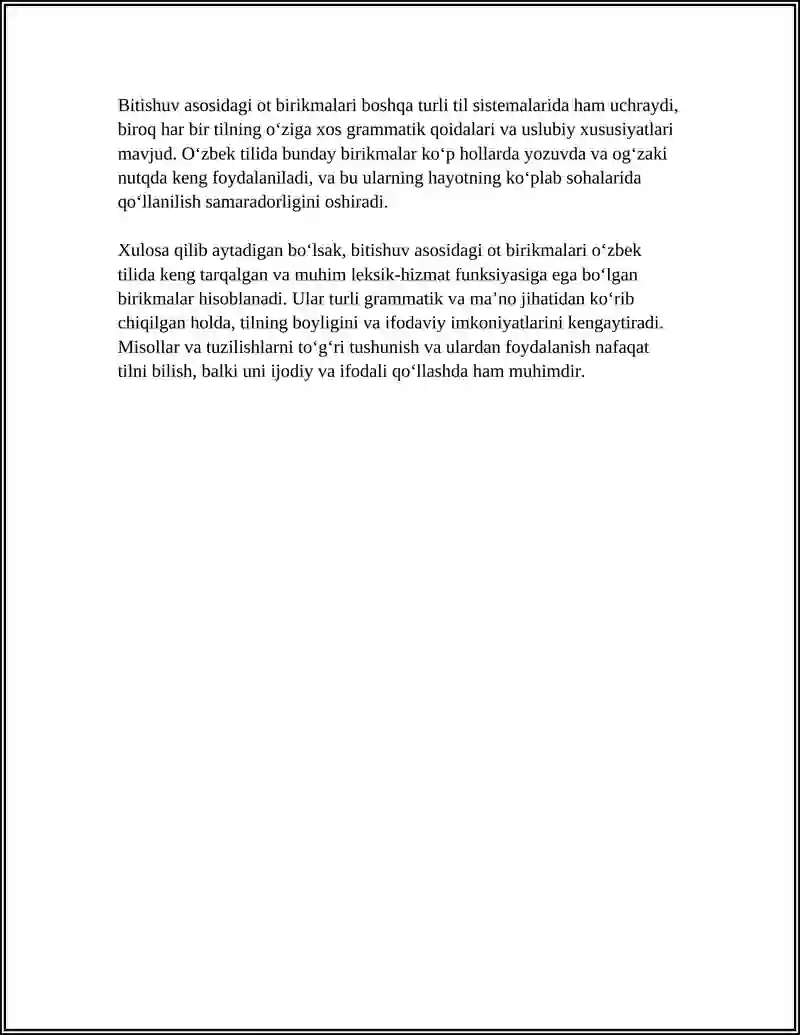 Bitishuv asosidagi ot birikmalari boshqa turli til sistemalarida ham uchraydi, biroq har bir tilning o'ziga xos grammatik qoidalari va uslubiy xususiyatlari mavjud. O'zbek tilida bunday birikmalar ko'p hollarda yozuvda va og'zaki nutqda keng foydalaniladi, va bu ularning hayotning ko'plab sohalarida qo'llanilish samaradorligini oshiradi.

Xulosa qilib aytadigan bo'lsak, bitishuv asosidagi ot birikmalari o'zbek tilida keng tarqalgan va muhim leksik-hizmat funksiyasiga ega bo'lgan birikmalar hisoblanadi. Ular turli grammatik va ma'no jihatidan ko'rib chiqilgan holda, tilning boyligini va ifodaviy imkoniyatlarini kengaytiradi. Misollar va tuzilishlarni to'g'ri tushunish va ulardan foydalanish nafaqat tilni bilish, balki uni ijodiy va ifodali qo'llashda ham muhimdir.